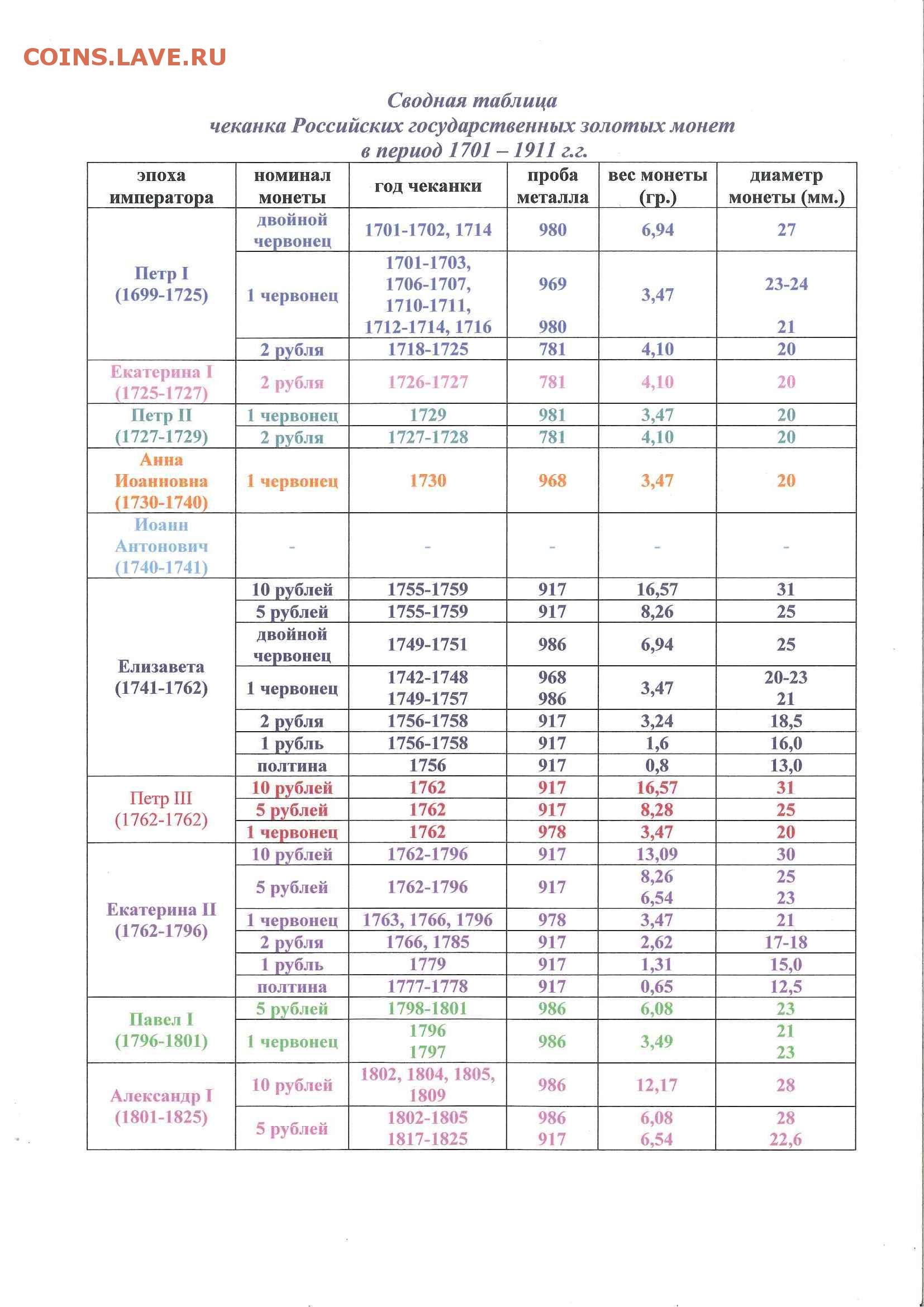 COINS.LAVE.RU

Сводная таблица
чеканка Российских государственных золотых монет
в период 1701 – 1911 г.г.

| эпоха императора | номинал монеты | год чеканки | проба металла | вес монеты (гр.) | диаметр монеты (мм.) |
|---|---|---|---|---|---|
| Петр I (1699-1725) | двойной червонец | 1701-1702, 1714 | 980 | 6,94 | 27 |
| | 1 червонец | 1701-1703, 1706-1707, 1710-1711, 1712-1714, 1716 | 969 980 | 3,47 | 23-24 21 |
| | 2 рубля | 1718-1725 | 781 | 4,10 | 20 |
| Екатерина I (1725-1727) | 2 рубля | 1726-1727 | 781 | 4,10 | 20 |
| Петр II (1727-1729) | 1 червонец | 1729 | 981 | 3,47 | 20 |
| | 2 рубля | 1727-1728 | 781 | 4,10 | 20 |
| Анна Иоанновна (1730-1740) | 1 червонец | 1730 | 968 | 3,47 | 20 |
| Иоанн Антонович (1740-1741) | - | - | - | - | - |
| Елизавета (1741-1762) | 10 рублей | 1755-1759 | 917 | 16,57 | 31 |
| | 5 рублей | 1755-1759 | 917 | 8,26 | 25 |
| | двойной червонец | 1749-1751 | 986 | 6,94 | 25 |
| | 1 червонец | 1742-1748 1749-1757 | 968 986 | 3,47 | 20-23 21 |
| | 2 рубля | 1756-1758 | 917 | 3,24 | 18,5 |
| | 1 рубль | 1756-1758 | 917 | 1,6 | 16,0 |
| | полтина | 1756 | 917 | 0,8 | 13,0 |
| Петр III (1762-1762) | 10 рублей | 1762 | 917 | 16,57 | 31 |
| | 5 рублей | 1762 | 917 | 8,28 | 25 |
| | 1 червонец | 1762 | 978 | 3,47 | 20 |
| Екатерина II (1762-1796) | 10 рублей | 1762-1796 | 917 | 13,09 | 30 |
| | 5 рублей | 1762-1796 | 917 | 8,26 6,54 | 25 23 |
| | 1 червонец | 1763, 1766, 1796 | 978 | 3,47 | 21 |
| | 2 рубля | 1766, 1785 | 917 | 2,62 | 17-18 |
| | 1 рубль | 1779 | 917 | 1,31 | 15,0 |
| | полтина | 1777-1778 | 917 | 0,65 | 12,5 |
| Павел I (1796-1801) | 5 рублей | 1798-1801 | 986 | 6,08 | 23 |
| | 1 червонец | 1796 1797 | 986 | 3,49 | 21 23 |
| Александр I (1801-1825) | 10 рублей | 1802, 1804, 1805, 1809 | 986 | 12,17 | 28 |
| | 5 рублей | 1802-1805 1817-1825 | 986 917 | 6,08 6,54 | 28 22,6 |